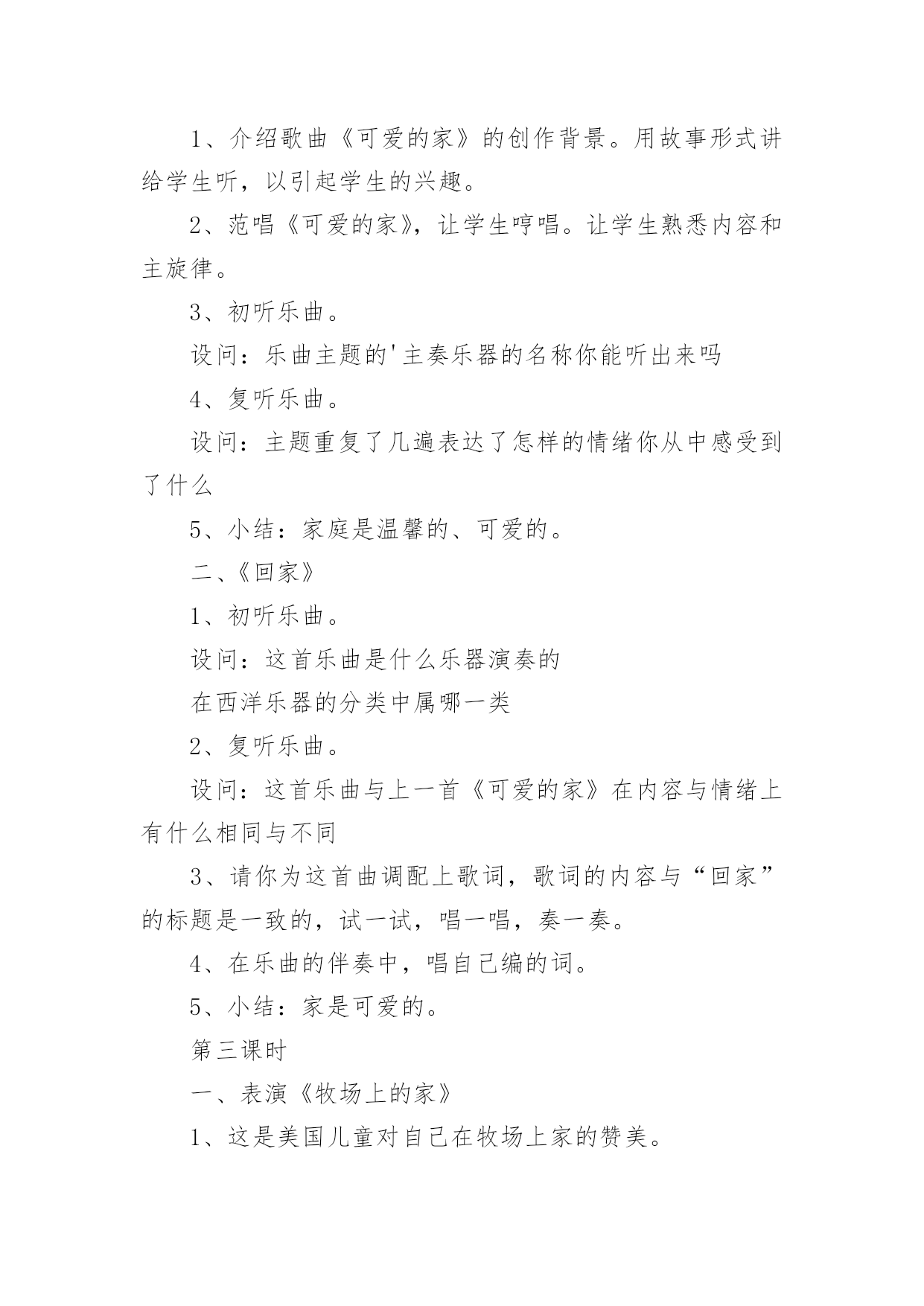 1、介绍歌曲《可爱的家》的创作背景。用故事形式讲给学生听，以引起学生的兴趣。

2、范唱《可爱的家》，让学生哼唱。让学生熟悉内容和主旋律。

3、初听乐曲。

设问：乐曲主题的'主奏乐器的名称你能听出来吗

4、复听乐曲。

设问：主题重复了几遍表达了怎样的情绪你从中感受到了什么

5、小结：家庭是温馨的、可爱的。

二、《回家》

1、初听乐曲。

设问：这首乐曲是什么乐器演奏的

在西洋乐器的分类中属哪一类

2、复听乐曲。

设问：这首乐曲与上一首《可爱的家》在内容与情绪上有什么相同与不同

3、请你为这首曲调配上歌词，歌词的内容与“回家”的标题是一致的，试一试，唱一唱，奏一奏。

4、在乐曲的伴奏中，唱自己编的词。

5、小结：家是可爱的。

第三课时

一、表演《牧场上的家》

1、这是美国儿童对自己在牧场上家的赞美。